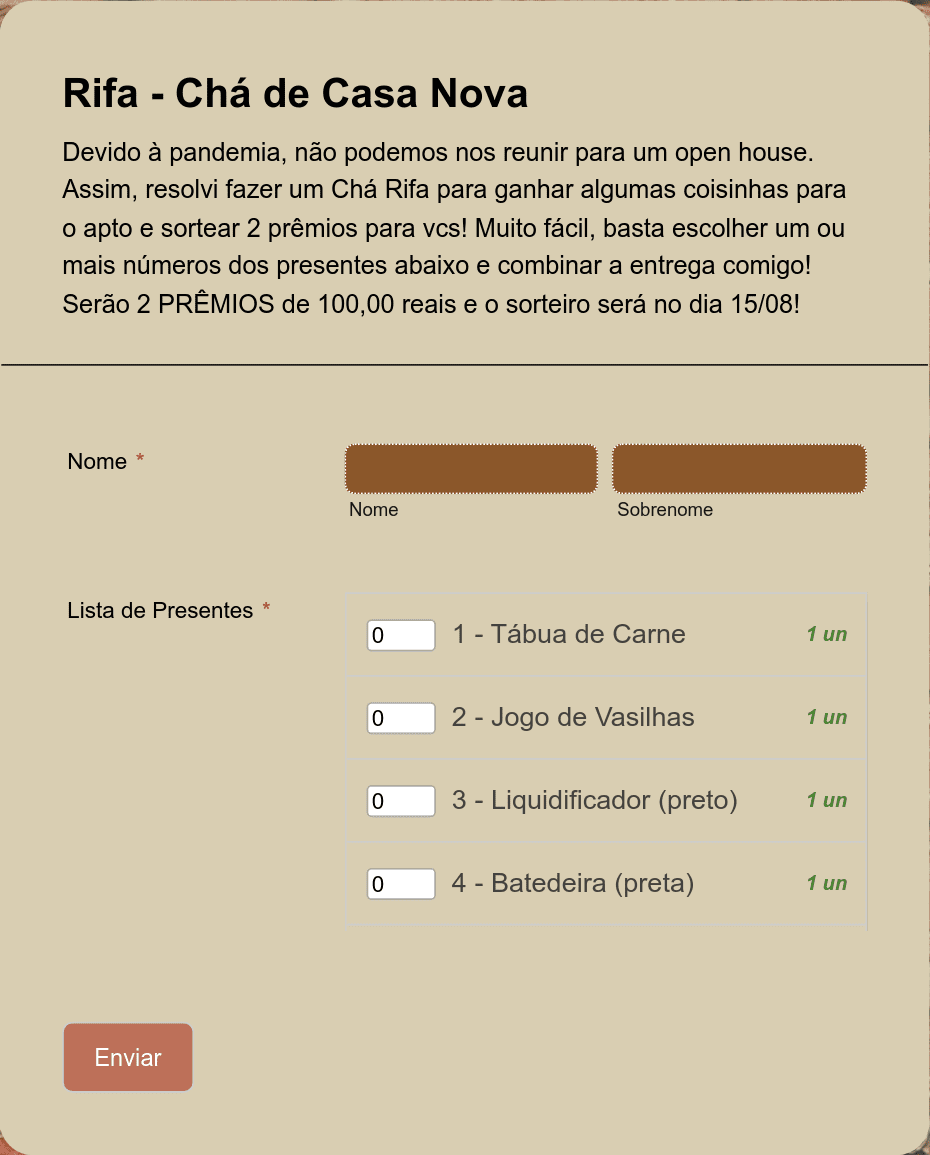 Rifa - Chá de Casa Nova

Devido à pandemia, não podemos nos reunir para um open house. Assim, resolvi fazer um Chá Rifa para ganhar algumas coisinhas para o apto e sortear 2 prêmios para vcs! Muito fácil, basta escolher um ou mais números dos presentes abaixo e combinar a entrega comigo! Serão 2 PRÊMIOS de 100,00 reais e o sorteiro será no dia 15/08!

Nome *

Nome

Sobrenome

Lista de Presentes *

0 1 - Tábua de Carne 1 un

0 2 - Jogo de Vasilhas 1 un

0 3 - Liquidificador (preto) 1 un

0 4 - Batedeira (preta) 1 un

Enviar